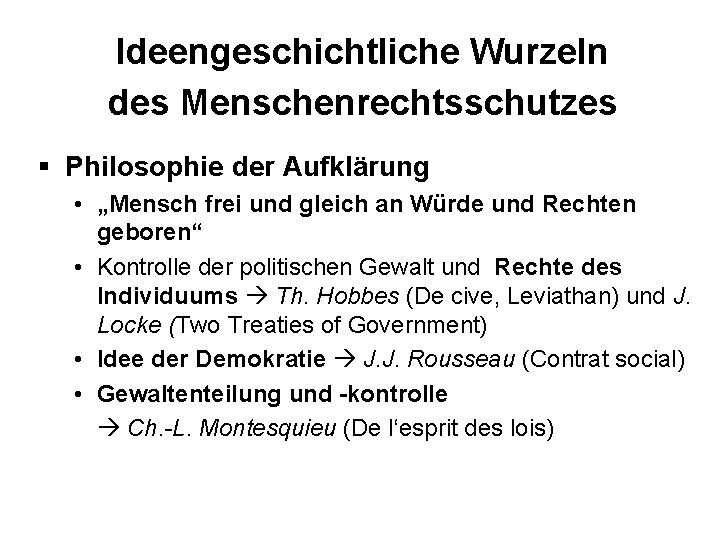 Ideengeschichtliche Wurzeln des Menschenrechtsschutzes

▪ Philosophie der Aufklärung

• „Mensch frei und gleich an Würde und Rechten geboren“

• Kontrolle der politischen Gewalt und Rechte des Individuums → Th. Hobbes (De cive, Leviathan) und J. Locke (Two Treaties of Government)

• Idee der Demokratie → J.J. Rousseau (Contrat social)

• Gewaltenteilung und -kontrolle
→ Ch.-L. Montesquieu (De l‘esprit des lois)